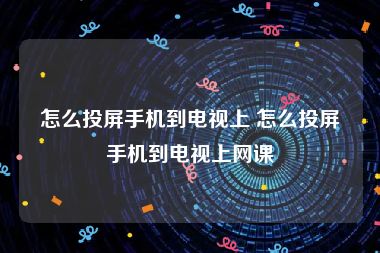 怎么投屏手机到电视上 怎么投屏手机到电视上网课